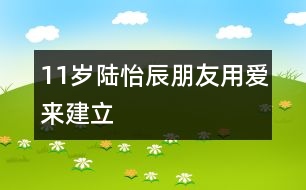 11岁陆怡辰朋友用爱来建立